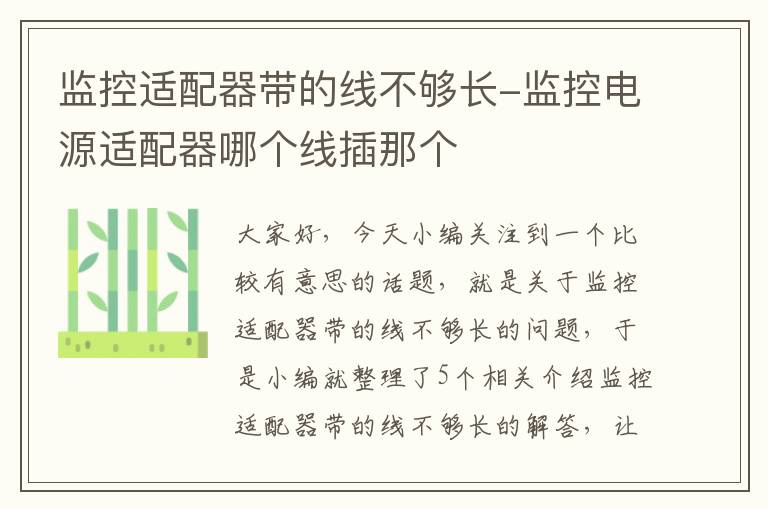 监控适配器带的线不够长-监控电源适配器哪个线插那个

大家好，今天小编关注到一个比较有意思的话题，就是关于监控适配器带的线不够长的问题，于是小编就整理了5个相关介绍监控适配器带的线不够长的解答，让